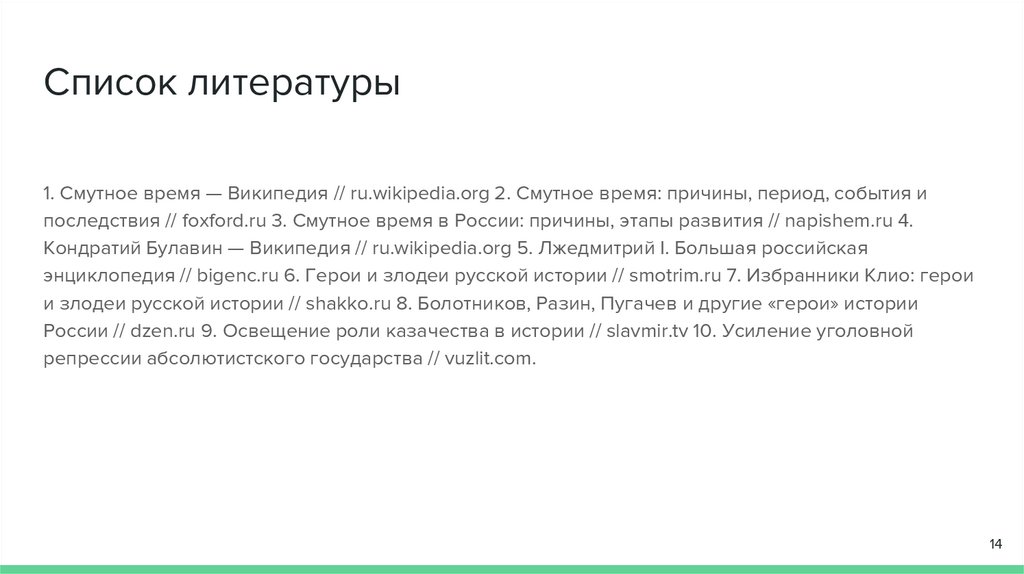 Список литературы

1. Смутное время — Википедия // ru.wikipedia.org 2. Смутное время: причины, период, события и последствия // foxford.ru 3. Смутное время в России: причины, этапы развития // napishem.ru 4. Кондратий Булавин — Википедия // ru.wikipedia.org 5. Лжедмитрий I. Большая российская энциклопедия // bigenc.ru 6. Герои и злодеи русской истории // smotrim.ru 7. Избранники Клио: герои и злодеи русской истории // shakko.ru 8. Болотников, Разин, Пугачев и другие «герои» истории России // dzen.ru 9. Освещение роли казачества в истории // slavmir.tv 10. Усиление уголовной репрессии абсолютистского государства // vuzlit.com.

14